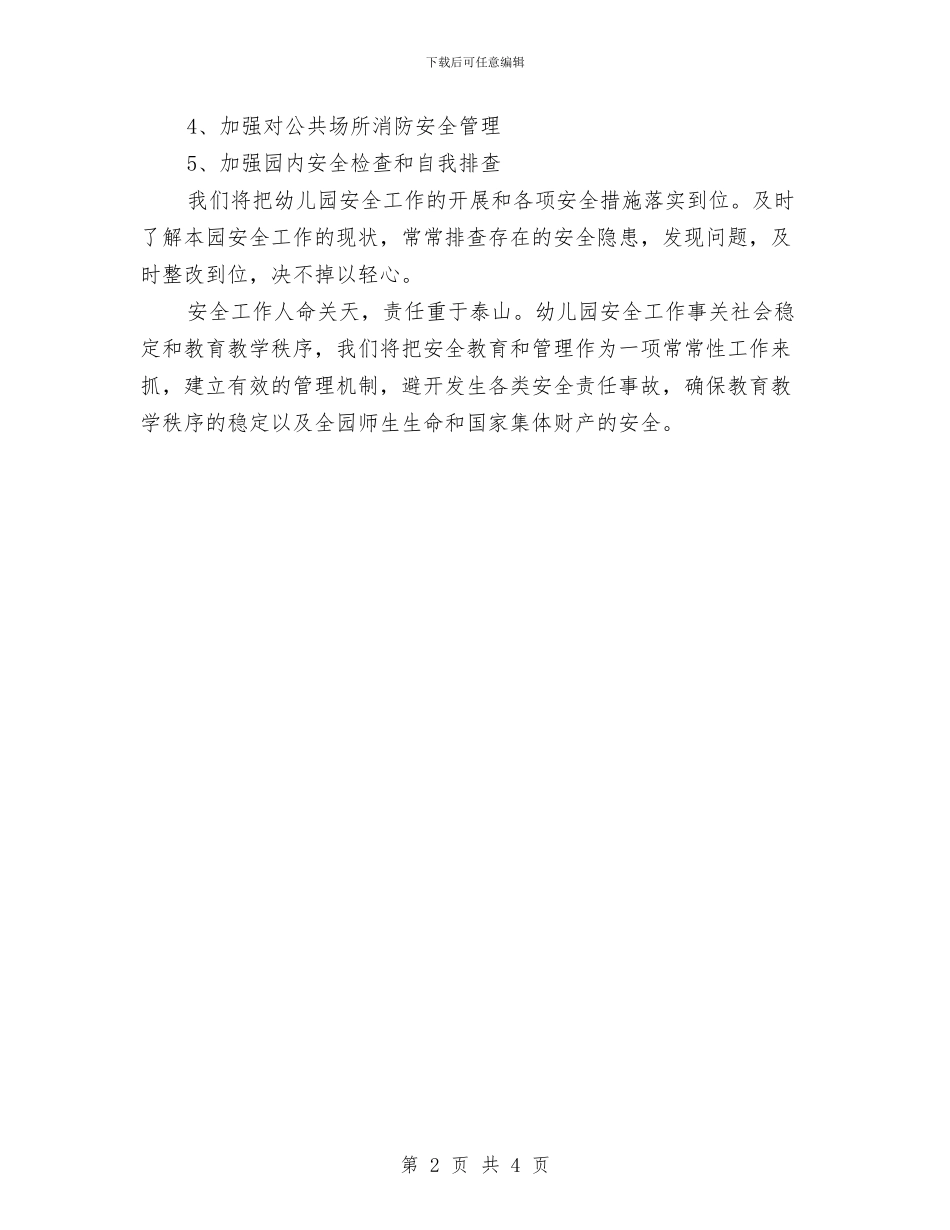 下载后可任意编辑

4、加强对公共场所消防安全管理

5、加强园内安全检查和自我排查

我们将把幼儿园安全工作的开展和各项安全措施落实到位。及时了解本园安全工作的现状，常常排查存在的安全隐患，发现问题，及时整改到位，决不掉以轻心。

安全工作人命关天，责任重于泰山。幼儿园安全工作事关社会稳定和教育教学秩序，我们将把安全教育和管理作为一项常常性工作来抓，建立有效的管理机制，避开发生各类安全责任事故，确保教育教学秩序的稳定以及全园师生生命和国家集体财产的安全。

第 2 页 共 4 页